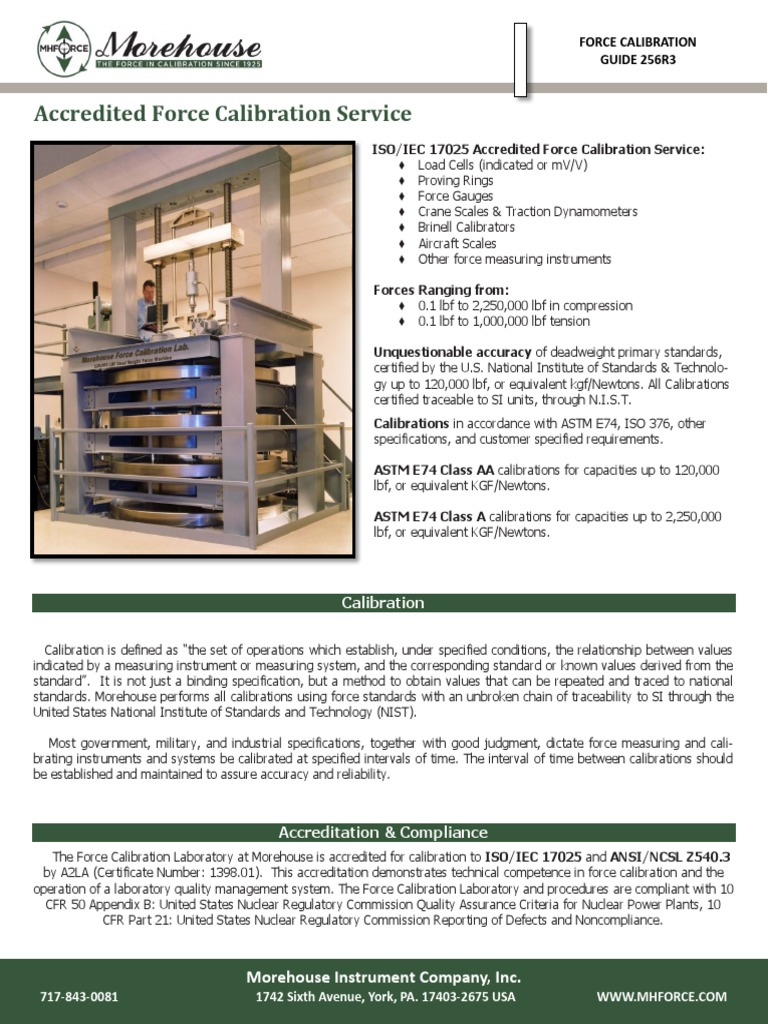 MHFORCE Morehouse
THE FORCE IN CALIBRATION SINCE 1925

FORCE CALIBRATION
GUIDE 256R3

Accredited Force Calibration Service

Morehouse Force Calibration Lab.

ISO/IEC 17025 Accredited Force Calibration Service:
♦ Load Cells (indicated or mV/V)
♦ Proving Rings
♦ Force Gauges
♦ Crane Scales & Traction Dynamometers
♦ Brinell Calibrators
♦ Aircraft Scales
♦ Other force measuring instruments

Forces Ranging from:
♦ 0.1 lbf to 2,250,000 lbf in compression
♦ 0.1 lbf to 1,000,000 lbf tension

Unquestionable accuracy of deadweight primary standards, certified by the U.S. National Institute of Standards & Technology up to 120,000 lbf, or equivalent kgf/Newtons. All Calibrations certified traceable to SI units, through N.I.S.T.

Calibrations in accordance with ASTM E74, ISO 376, other specifications, and customer specified requirements.

ASTM E74 Class AA calibrations for capacities up to 120,000 lbf, or equivalent KGF/Newtons.

ASTM E74 Class A calibrations for capacities up to 2,250,000 lbf, or equivalent KGF/Newtons.

Calibration

Calibration is defined as "the set of operations which establish, under specified conditions, the relationship between values indicated by a measuring instrument or measuring system, and the corresponding standard or known values derived from the standard". It is not just a binding specification, but a method to obtain values that can be repeated and traced to national standards. Morehouse performs all calibrations using force standards with an unbroken chain of traceability to SI through the United States National Institute of Standards and Technology (NIST).

Most government, military, and industrial specifications, together with good judgment, dictate force measuring and calibrating instruments and systems be calibrated at specified intervals of time. The interval of time between calibrations should be established and maintained to assure accuracy and reliability.

Accreditation & Compliance

The Force Calibration Laboratory at Morehouse is accredited for calibration to ISO/IEC 17025 and ANSI/NCSL Z540.3 by A2LA (Certificate Number: 1398.01). This accreditation demonstrates technical competence in force calibration and the operation of a laboratory quality management system. The Force Calibration Laboratory and procedures are compliant with 10 CFR 50 Appendix B: United States Nuclear Regulatory Commission Quality Assurance Criteria for Nuclear Power Plants, 10 CFR Part 21: United States Nuclear Regulatory Commission Reporting of Defects and Noncompliance.

Morehouse Instrument Company, Inc.
717-843-0081 1742 Sixth Avenue, York, PA. 17403-2675 USA WWW.MHFORCE.COM